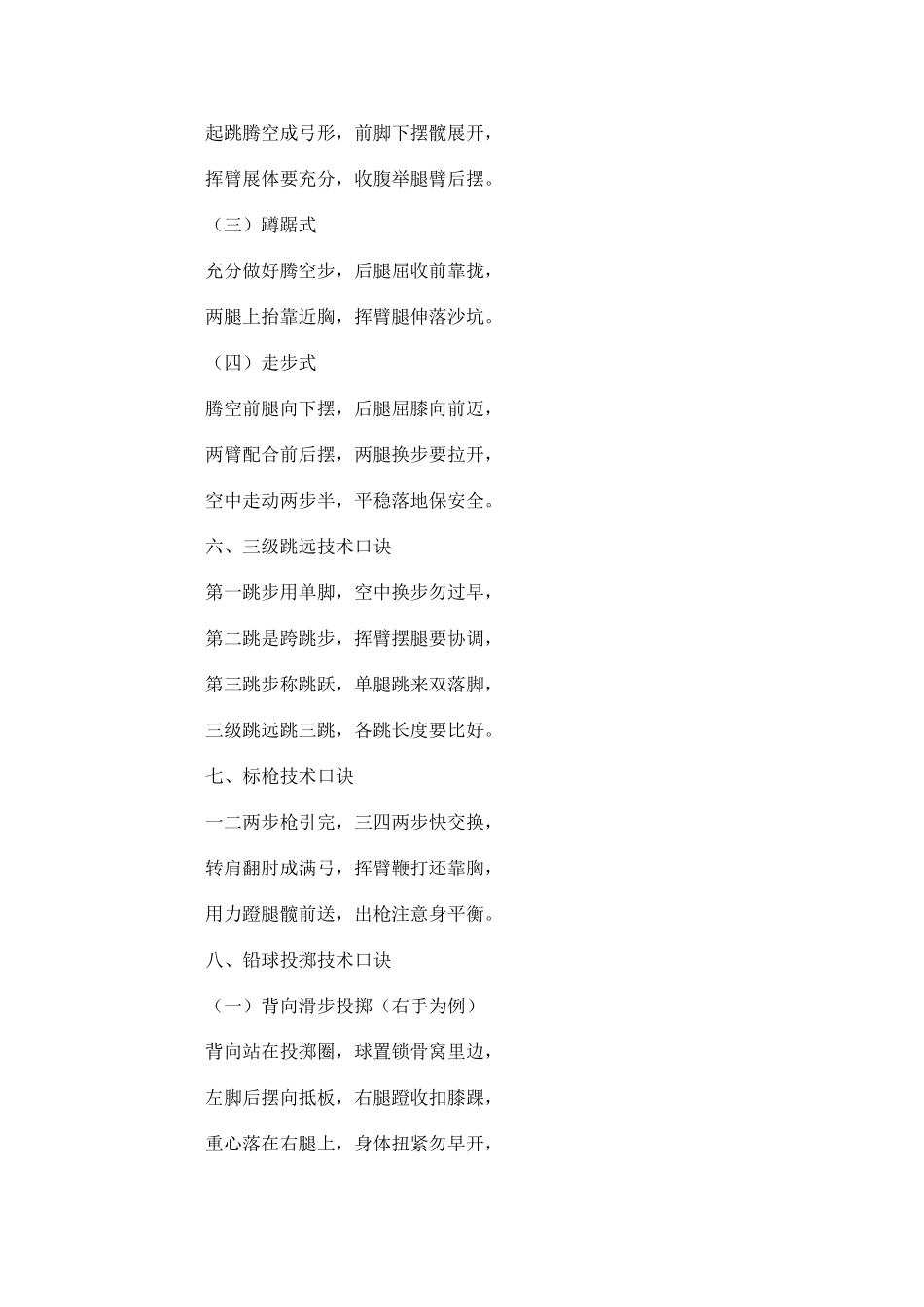 起跳腾空成弓形，前脚下摆髋展开，

挥臂展体要充分，收腹举腿臂后摆。

（三）蹲踞式

充分做好腾空步，后腿屈收前靠拢，

两腿上抬靠近胸，挥臂腿伸落沙坑。

（四）走步式

腾空前腿向下摆，后腿屈膝向前迈，

两臂配合前后摆，两腿换步要拉开，

空中走动两步半，平稳落地保安全。

六、三级跳远技术口诀

第一跳步用单脚，空中换步勿过早，

第二跳是跨跳步，挥臂摆腿要协调，

第三跳步称跳跃，单腿跳来双落脚，

三级跳远跳三跳，各跳长度要比好。

七、标枪技术口诀

一二两步枪引完，三四两步快交换，

转肩翻肘成满弓，挥臂鞭打还靠胸，

用力蹬腿髋前送，出枪注意身平衡。

八、铅球投掷技术口诀

（一）背向滑步投掷（右手为例）

背向站在投掷圈，球置锁骨窝里边，

左脚后摆向抵板，右腿蹬收扣膝踝，

重心落在右腿上，身体扭紧勿早开，